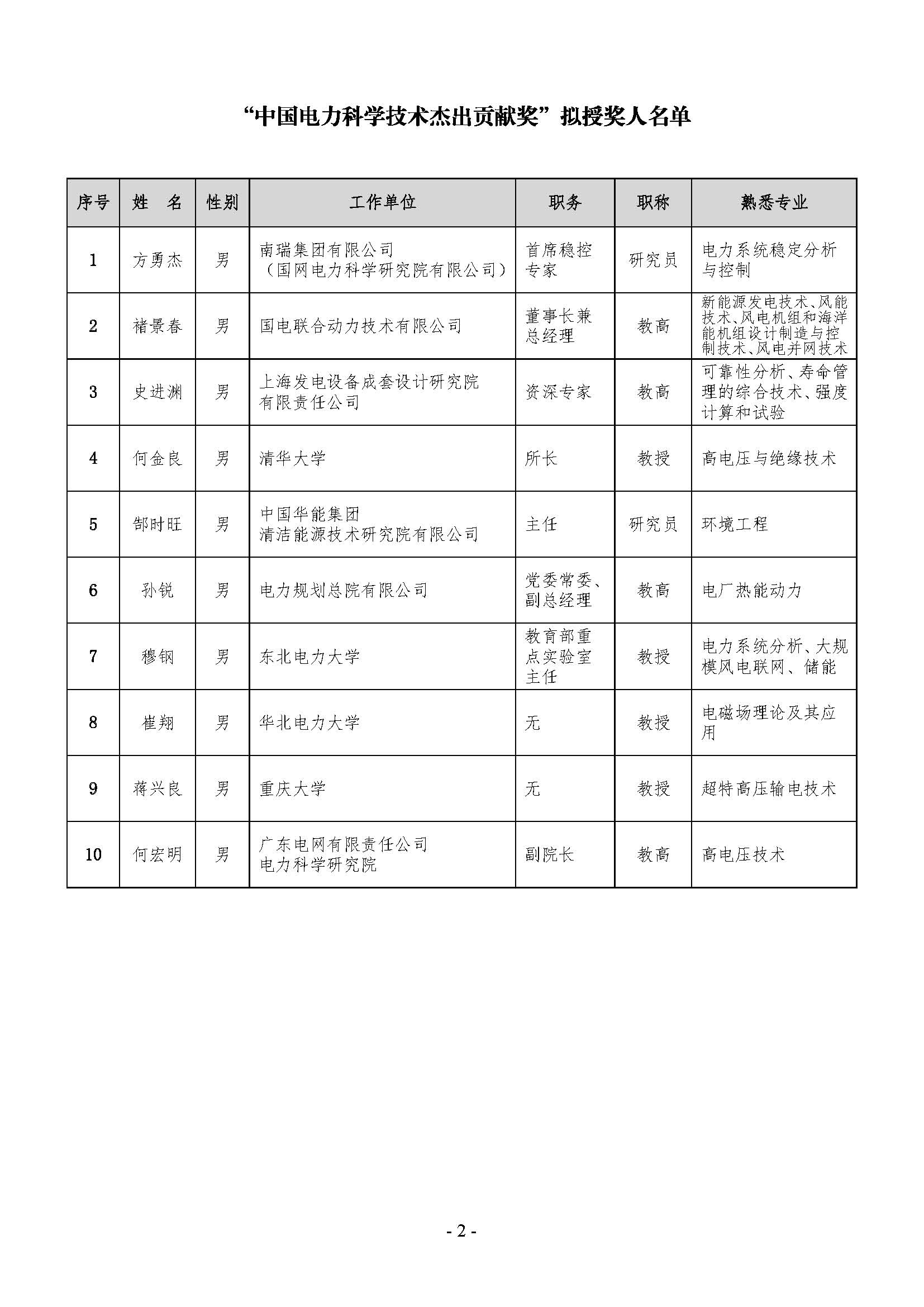 “中国电力科学技术杰出贡献奖”拟授奖人名单

| 序号 | 姓　名 | 性别 | 工作单位 | 职务 | 职称 | 熟悉专业 |
|---|---|---|---|---|---|---|
| 1 | 方勇杰 | 男 | 南瑞集团有限公司（国网电力科学研究院有限公司） | 首席稳控专家 | 研究员 | 电力系统稳定分析与控制 |
| 2 | 褚景春 | 男 | 国电联合动力技术有限公司 | 董事长兼总经理 | 教高 | 新能源发电技术、风能技术、风电机组和海洋能机组设计制造与控制技术、风电并网技术 |
| 3 | 史进渊 | 男 | 上海发电设备成套设计研究院有限责任公司 | 资深专家 | 教高 | 可靠性分析、寿命管理的综合技术、强度计算和试验 |
| 4 | 何金良 | 男 | 清华大学 | 所长 | 教授 | 高电压与绝缘技术 |
| 5 | 郜时旺 | 男 | 中国华能集团清洁能源技术研究院有限公司 | 主任 | 研究员 | 环境工程 |
| 6 | 孙锐 | 男 | 电力规划总院有限公司 | 党委常委、副总经理 | 教高 | 电厂热能动力 |
| 7 | 穆钢 | 男 | 东北电力大学 | 教育部重点实验室主任 | 教授 | 电力系统分析、大规模风电联网、储能 |
| 8 | 崔翔 | 男 | 华北电力大学 | 无 | 教授 | 电磁场理论及其应用 |
| 9 | 蒋兴良 | 男 | 重庆大学 | 无 | 教授 | 超特高压输电技术 |
| 10 | 何宏明 | 男 | 广东电网有限责任公司电力科学研究院 | 副院长 | 教高 | 高电压技术 |

- 2 -